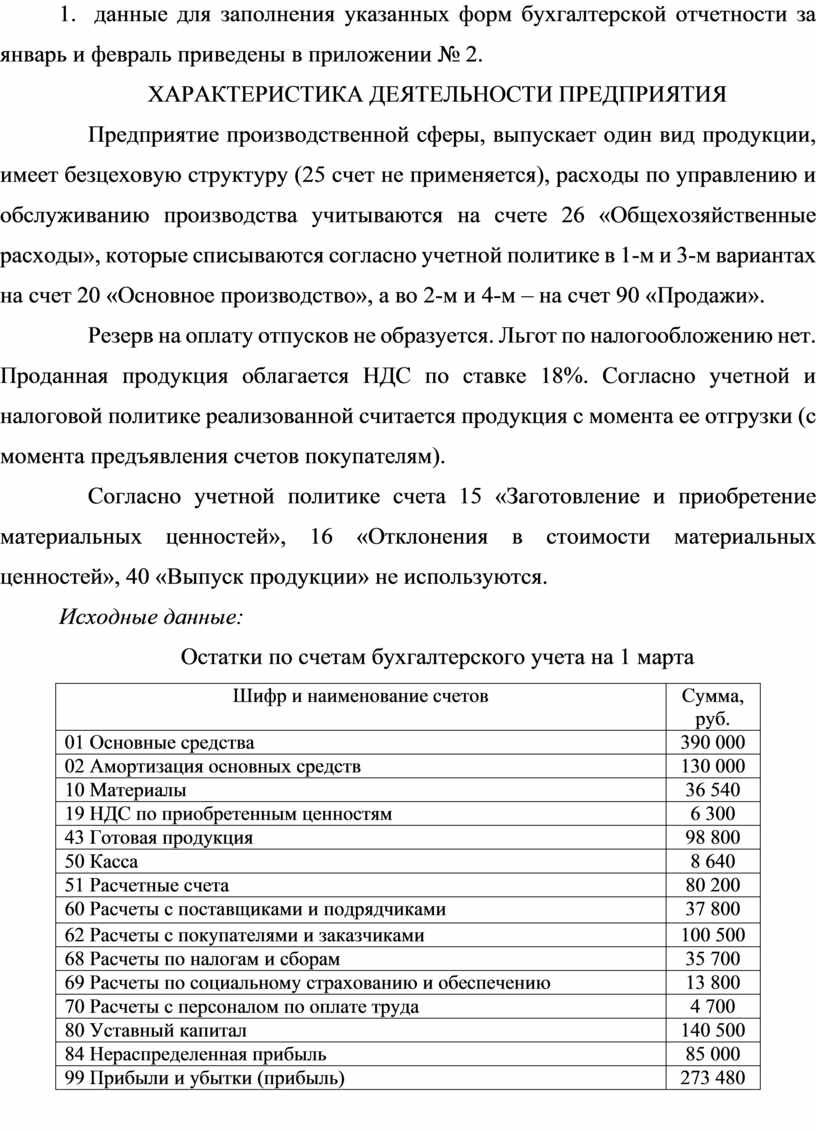 1. данные для заполнения указанных форм бухгалтерской отчетности за январь и февраль приведены в приложении № 2.

ХАРАКТЕРИСТИКА ДЕЯТЕЛЬНОСТИ ПРЕДПРИЯТИЯ

Предприятие производственной сферы, выпускает один вид продукции, имеет безцеховую структуру (25 счет не применяется), расходы по управлению и обслуживанию производства учитываются на счете 26 «Общехозяйственные расходы», которые списываются согласно учетной политике в 1-м и 3-м вариантах на счет 20 «Основное производство», а во 2-м и 4-м – на счет 90 «Продажи».

Резерв на оплату отпусков не образуется. Льгот по налогообложению нет. Проданная продукция облагается НДС по ставке 18%. Согласно учетной и налоговой политике реализованной считается продукция с момента ее отгрузки (с момента предъявления счетов покупателям).

Согласно учетной политике счета 15 «Заготовление и приобретение материальных ценностей», 16 «Отклонения в стоимости материальных ценностей», 40 «Выпуск продукции» не используются.

Исходные данные:

Остатки по счетам бухгалтерского учета на 1 марта

| Шифр и наименование счетов | Сумма, руб. |
|---|---|
| 01 Основные средства | 390 000 |
| 02 Амортизация основных средств | 130 000 |
| 10 Материалы | 36 540 |
| 19 НДС по приобретенным ценностям | 6 300 |
| 43 Готовая продукция | 98 800 |
| 50 Касса | 8 640 |
| 51 Расчетные счета | 80 200 |
| 60 Расчеты с поставщиками и подрядчиками | 37 800 |
| 62 Расчеты с покупателями и заказчиками | 100 500 |
| 68 Расчеты по налогам и сборам | 35 700 |
| 69 Расчеты по социальному страхованию и обеспечению | 13 800 |
| 70 Расчеты с персоналом по оплате труда | 4 700 |
| 80 Уставный капитал | 140 500 |
| 84 Нераспределенная прибыль | 85 000 |
| 99 Прибыли и убытки (прибыль) | 273 480 |